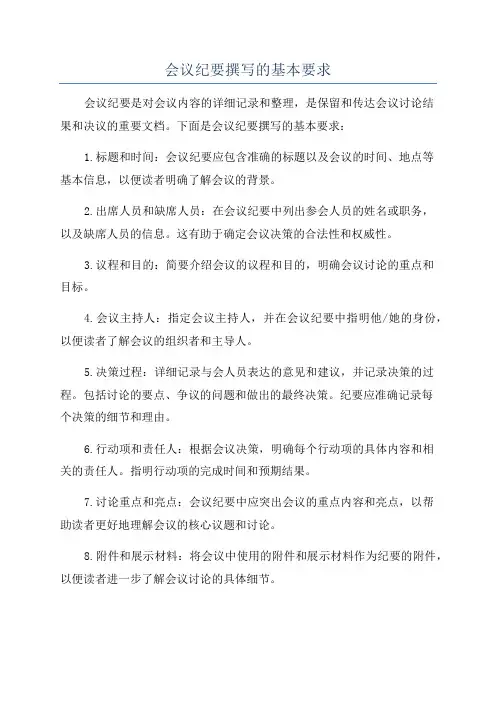 会议纪要撰写的基本要求

会议纪要是对会议内容的详细记录和整理，是保留和传达会议讨论结果和决议的重要文档。下面是会议纪要撰写的基本要求：

1.标题和时间：会议纪要应包含准确的标题以及会议的时间、地点等基本信息，以便读者明确了解会议的背景。

2.出席人员和缺席人员：在会议纪要中列出参会人员的姓名或职务，以及缺席人员的信息。这有助于确定会议决策的合法性和权威性。

3.议程和目的：简要介绍会议的议程和目的，明确会议讨论的重点和目标。

4.会议主持人：指定会议主持人，并在会议纪要中指明他/她的身份，以便读者了解会议的组织者和主导人。

5.决策过程：详细记录与会人员表达的意见和建议，并记录决策的过程。包括讨论的要点、争议的问题和做出的最终决策。纪要应准确记录每个决策的细节和理由。

6.行动项和责任人：根据会议决策，明确每个行动项的具体内容和相关的责任人。指明行动项的完成时间和预期结果。

7.讨论重点和亮点：会议纪要中应突出会议的重点内容和亮点，以帮助读者更好地理解会议的核心议题和讨论。

8.附件和展示材料：将会议中使用的附件和展示材料作为纪要的附件，以便读者进一步了解会议讨论的具体细节。